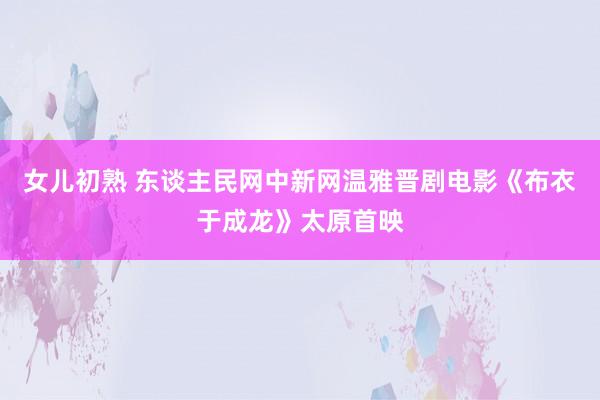 女儿初熟 东谈主民网中新网温雅晋剧电影《布衣于成龙》太原首映